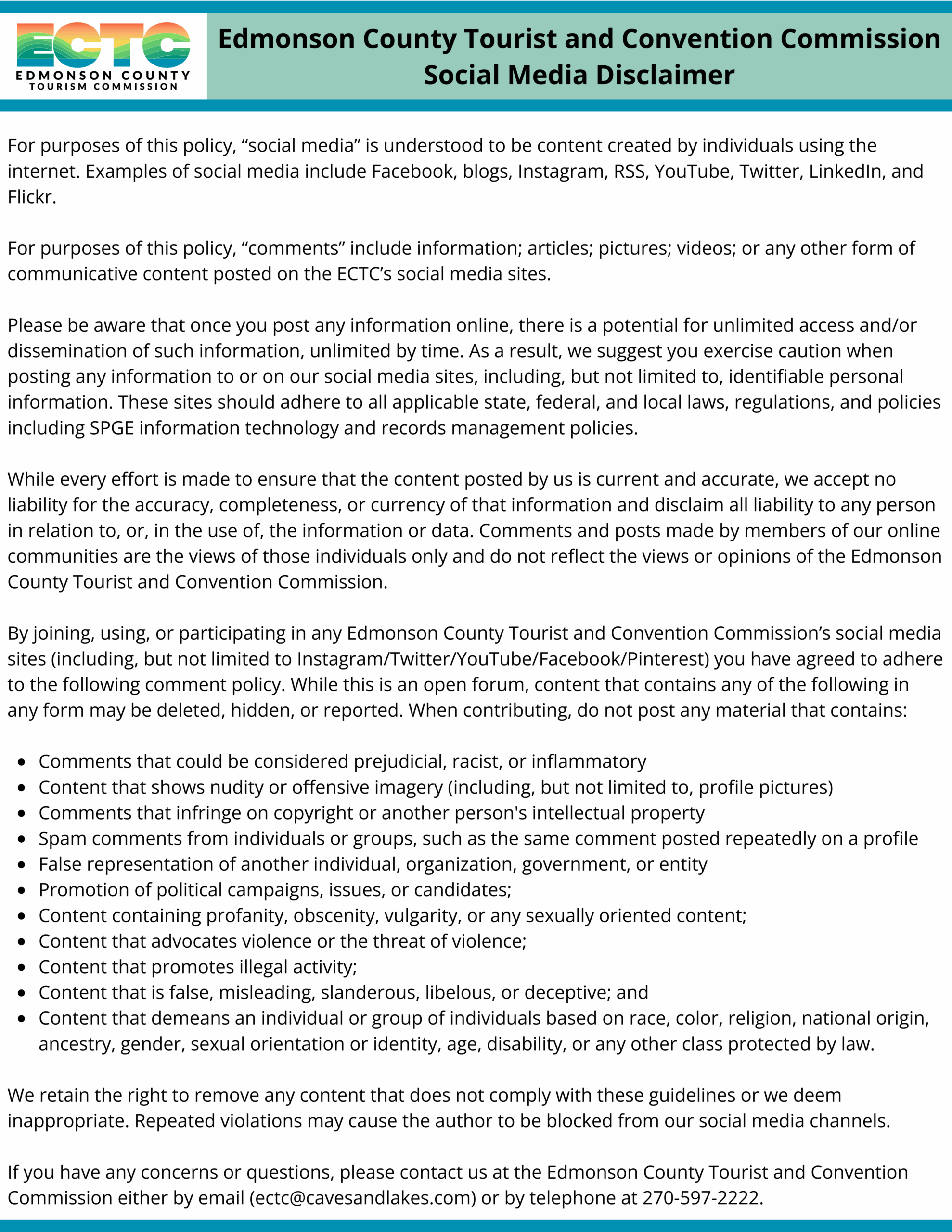 ECTC
EDMONSON COUNTY
TOURISM COMMISSION

Edmonson County Tourist and Convention Commission
Social Media Disclaimer

For purposes of this policy, “social media” is understood to be content created by individuals using the internet. Examples of social media include Facebook, blogs, Instagram, RSS, YouTube, Twitter, LinkedIn, and Flickr.

For purposes of this policy, “comments” include information; articles; pictures; videos; or any other form of communicative content posted on the ECTC’s social media sites.

Please be aware that once you post any information online, there is a potential for unlimited access and/or dissemination of such information, unlimited by time. As a result, we suggest you exercise caution when posting any information to or on our social media sites, including, but not limited to, identifiable personal information. These sites should adhere to all applicable state, federal, and local laws, regulations, and policies including SPGE information technology and records management policies.

While every effort is made to ensure that the content posted by us is current and accurate, we accept no liability for the accuracy, completeness, or currency of that information and disclaim all liability to any person in relation to, or, in the use of, the information or data. Comments and posts made by members of our online communities are the views of those individuals only and do not reflect the views or opinions of the Edmonson County Tourist and Convention Commission.

By joining, using, or participating in any Edmonson County Tourist and Convention Commission’s social media sites (including, but not limited to Instagram/Twitter/YouTube/Facebook/Pinterest) you have agreed to adhere to the following comment policy. While this is an open forum, content that contains any of the following in any form may be deleted, hidden, or reported. When contributing, do not post any material that contains:

- Comments that could be considered prejudicial, racist, or inflammatory
- Content that shows nudity or offensive imagery (including, but not limited to, profile pictures)
- Comments that infringe on copyright or another person's intellectual property
- Spam comments from individuals or groups, such as the same comment posted repeatedly on a profile
- False representation of another individual, organization, government, or entity
- Promotion of political campaigns, issues, or candidates;
- Content containing profanity, obscenity, vulgarity, or any sexually oriented content;
- Content that advocates violence or the threat of violence;
- Content that promotes illegal activity;
- Content that is false, misleading, slanderous, libelous, or deceptive; and
- Content that demeans an individual or group of individuals based on race, color, religion, national origin, ancestry, gender, sexual orientation or identity, age, disability, or any other class protected by law.

We retain the right to remove any content that does not comply with these guidelines or we deem inappropriate. Repeated violations may cause the author to be blocked from our social media channels.

If you have any concerns or questions, please contact us at the Edmonson County Tourist and Convention Commission either by email (ectc@cavesandlakes.com) or by telephone at 270-597-2222.